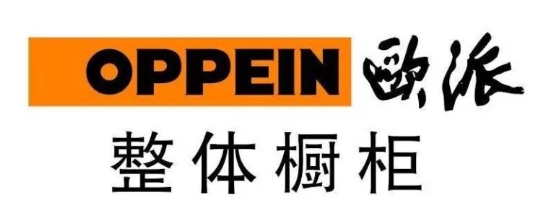 OPPEIN 歐派
整体橱柜